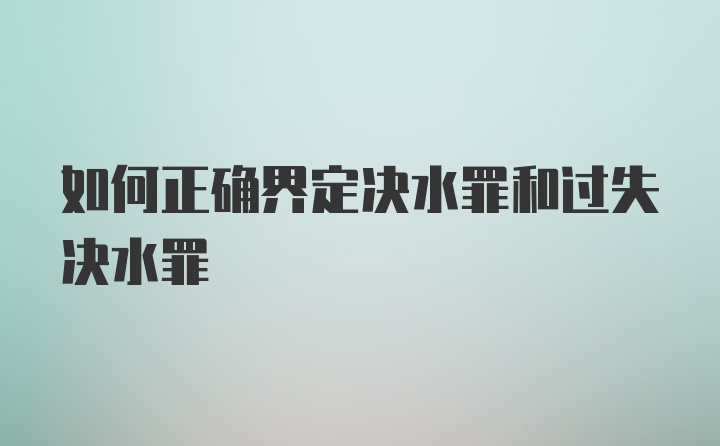 如何正确界定决水罪和过失决水罪